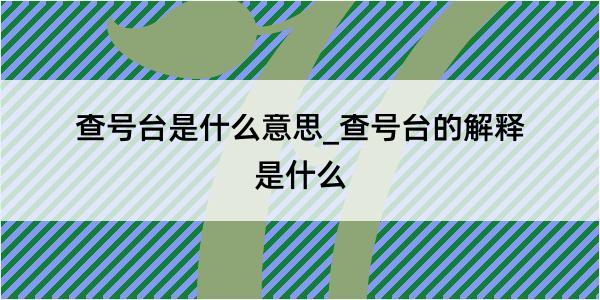 查号台是什么意思_查号台的解释是什么